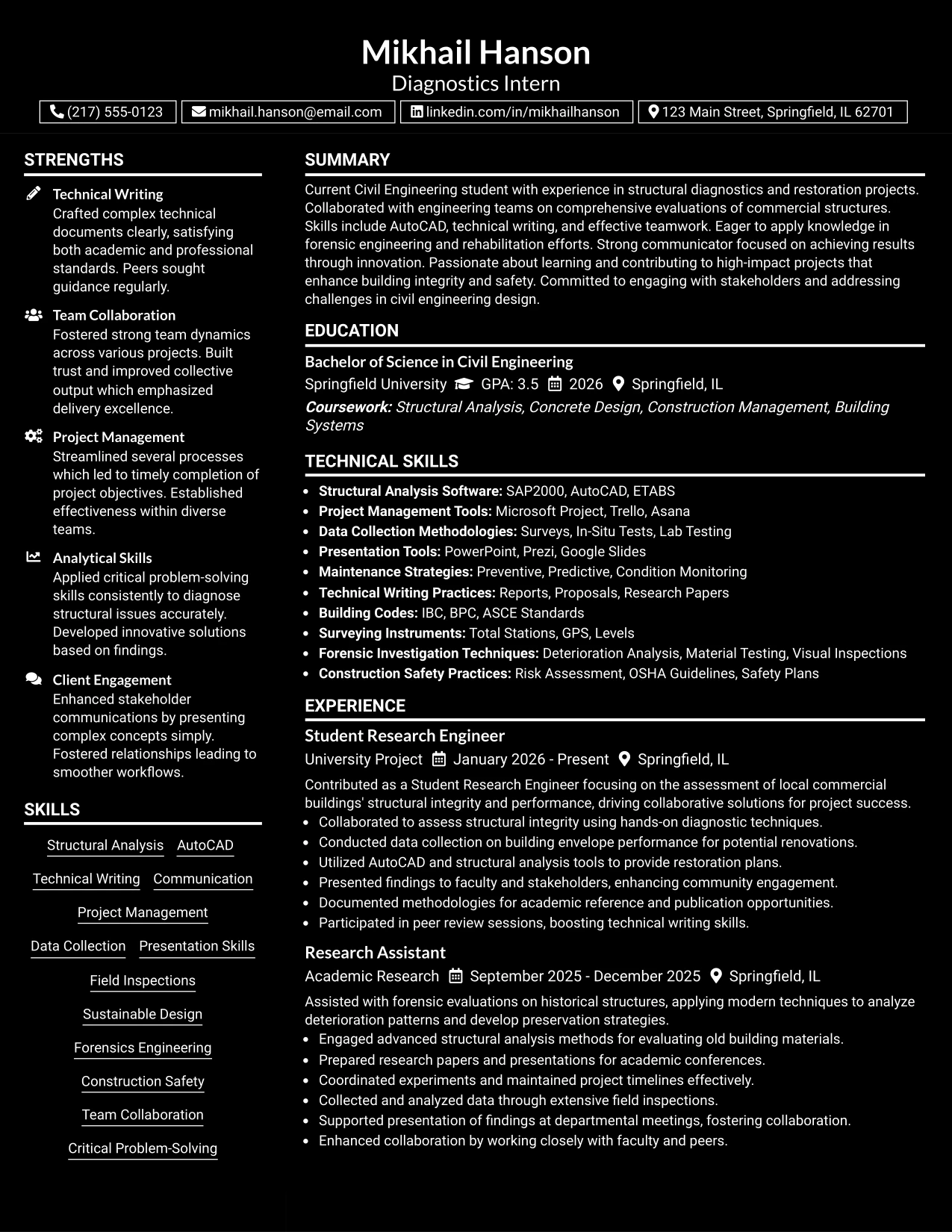 Mikhail Hanson
Diagnostics Intern

(217) 555-0123
mikhail.hanson@email.com
linkedin.com/in/mikhailhanson
123 Main Street, Springfield, IL 62701

STRENGTHS

Technical Writing
Crafted complex technical documents clearly, satisfying both academic and professional standards. Peers sought guidance regularly.

Team Collaboration
Fostered strong team dynamics across various projects. Built trust and improved collective output which emphasized delivery excellence.

Project Management
Streamlined several processes which led to timely completion of project objectives. Established effectiveness within diverse teams.

Analytical Skills
Applied critical problem-solving skills consistently to diagnose structural issues accurately. Developed innovative solutions based on findings.

Client Engagement
Enhanced stakeholder communications by presenting complex concepts simply. Fostered relationships leading to smoother workflows.

SKILLS

Structural Analysis
AutoCAD
Technical Writing
Communication
Project Management
Data Collection
Presentation Skills
Field Inspections
Sustainable Design
Forensics Engineering
Construction Safety
Team Collaboration
Critical Problem-Solving

SUMMARY

Current Civil Engineering student with experience in structural diagnostics and restoration projects. Collaborated with engineering teams on comprehensive evaluations of commercial structures. Skills include AutoCAD, technical writing, and effective teamwork. Eager to apply knowledge in forensic engineering and rehabilitation efforts. Strong communicator focused on achieving results through innovation. Passionate about learning and contributing to high-impact projects that enhance building integrity and safety. Committed to engaging with stakeholders and addressing challenges in civil engineering design.

EDUCATION

Bachelor of Science in Civil Engineering
Springfield University GPA: 3.5 2026 Springfield, IL
Coursework: Structural Analysis, Concrete Design, Construction Management, Building Systems

TECHNICAL SKILLS

• Structural Analysis Software: SAP2000, AutoCAD, ETABS
• Project Management Tools: Microsoft Project, Trello, Asana
• Data Collection Methodologies: Surveys, In-Situ Tests, Lab Testing
• Presentation Tools: PowerPoint, Prezi, Google Slides
• Maintenance Strategies: Preventive, Predictive, Condition Monitoring
• Technical Writing Practices: Reports, Proposals, Research Papers
• Building Codes: IBC, BPC, ASCE Standards
• Surveying Instruments: Total Stations, GPS, Levels
• Forensic Investigation Techniques: Deterioration Analysis, Material Testing, Visual Inspections
• Construction Safety Practices: Risk Assessment, OSHA Guidelines, Safety Plans

EXPERIENCE

Student Research Engineer
University Project January 2026 - Present Springfield, IL
Contributed as a Student Research Engineer focusing on the assessment of local commercial buildings' structural integrity and performance, driving collaborative solutions for project success.
• Collaborated to assess structural integrity using hands-on diagnostic techniques.
• Conducted data collection on building envelope performance for potential renovations.
• Utilized AutoCAD and structural analysis tools to provide restoration plans.
• Presented findings to faculty and stakeholders, enhancing community engagement.
• Documented methodologies for academic reference and publication opportunities.
• Participated in peer review sessions, boosting technical writing skills.

Research Assistant
Academic Research September 2025 - December 2025 Springfield, IL
Assisted with forensic evaluations on historical structures, applying modern techniques to analyze deterioration patterns and develop preservation strategies.
• Engaged advanced structural analysis methods for evaluating old building materials.
• Prepared research papers and presentations for academic conferences.
• Coordinated experiments and maintained project timelines effectively.
• Collected and analyzed data through extensive field inspections.
• Supported presentation of findings at departmental meetings, fostering collaboration.
• Enhanced collaboration by working closely with faculty and peers.